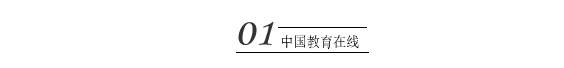 01 中国教育在线